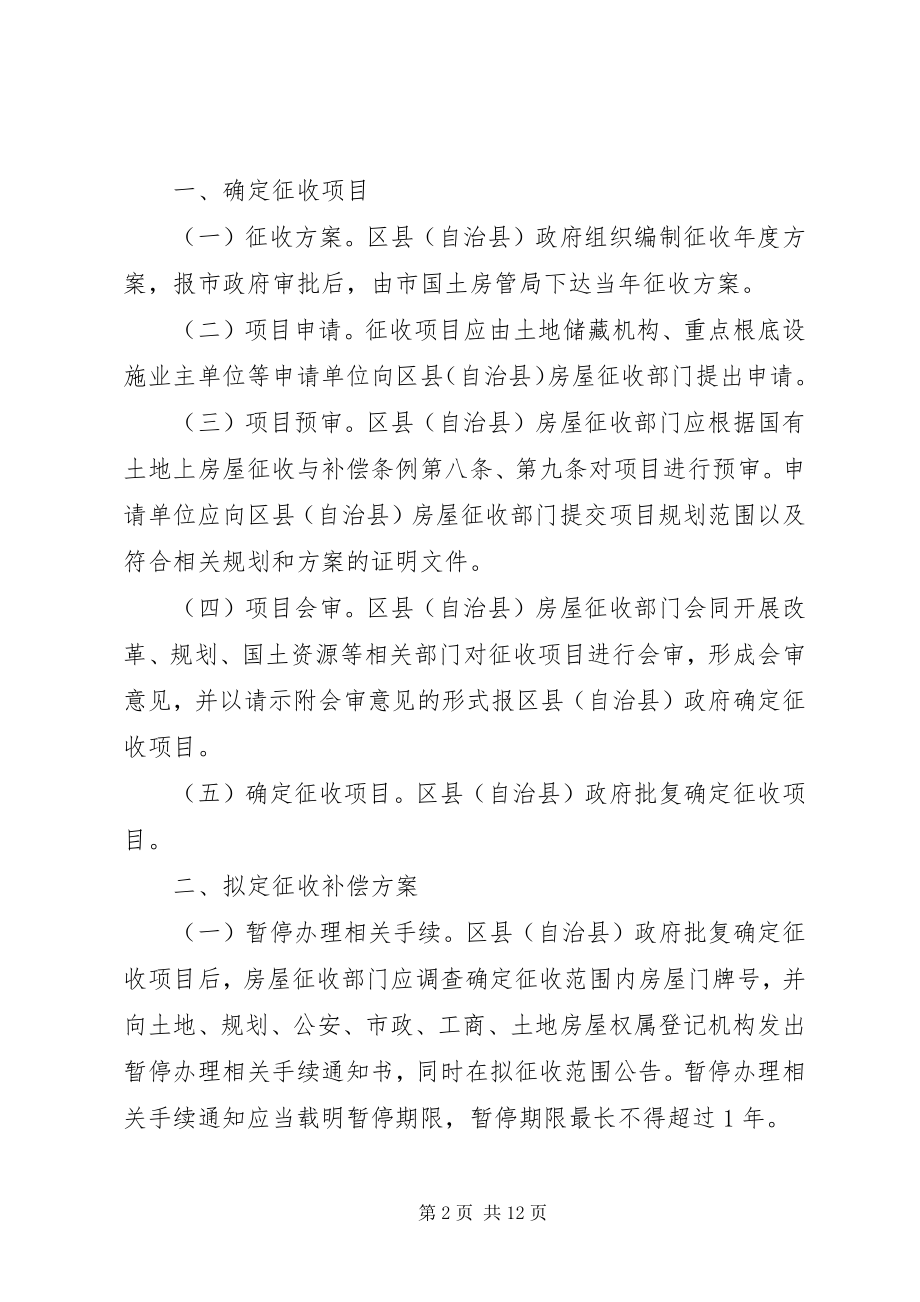 一、确定征收项目

（一）征收方案。区县（自治县）政府组织编制征收年度方案，报市政府审批后，由市国土房管局下达当年征收方案。

（二）项目申请。征收项目应由土地储藏机构、重点根底设施业主单位等申请单位向区县（自治县）房屋征收部门提出申请。

（三）项目预审。区县（自治县）房屋征收部门应根据国有土地上房屋征收与补偿条例第八条、第九条对项目进行预审。申请单位应向区县（自治县）房屋征收部门提交项目规划范围以及符合相关规划和方案的证明文件。

（四）项目会审。区县（自治县）房屋征收部门会同开展改革、规划、国土资源等相关部门对征收项目进行会审，形成会审意见，并以请示附会审意见的形式报区县（自治县）政府确定征收项目。

（五）确定征收项目。区县（自治县）政府批复确定征收项目。

二、拟定征收补偿方案

（一）暂停办理相关手续。区县（自治县）政府批复确定征收项目后，房屋征收部门应调查确定征收范围内房屋门牌号，并向土地、规划、公安、市政、工商、土地房屋权属登记机构发出暂停办理相关手续通知书，同时在拟征收范围公告。暂停办理相关手续通知应当载明暂停期限，暂停期限最长不得超过 1 年。

第 2 页 共 12 页